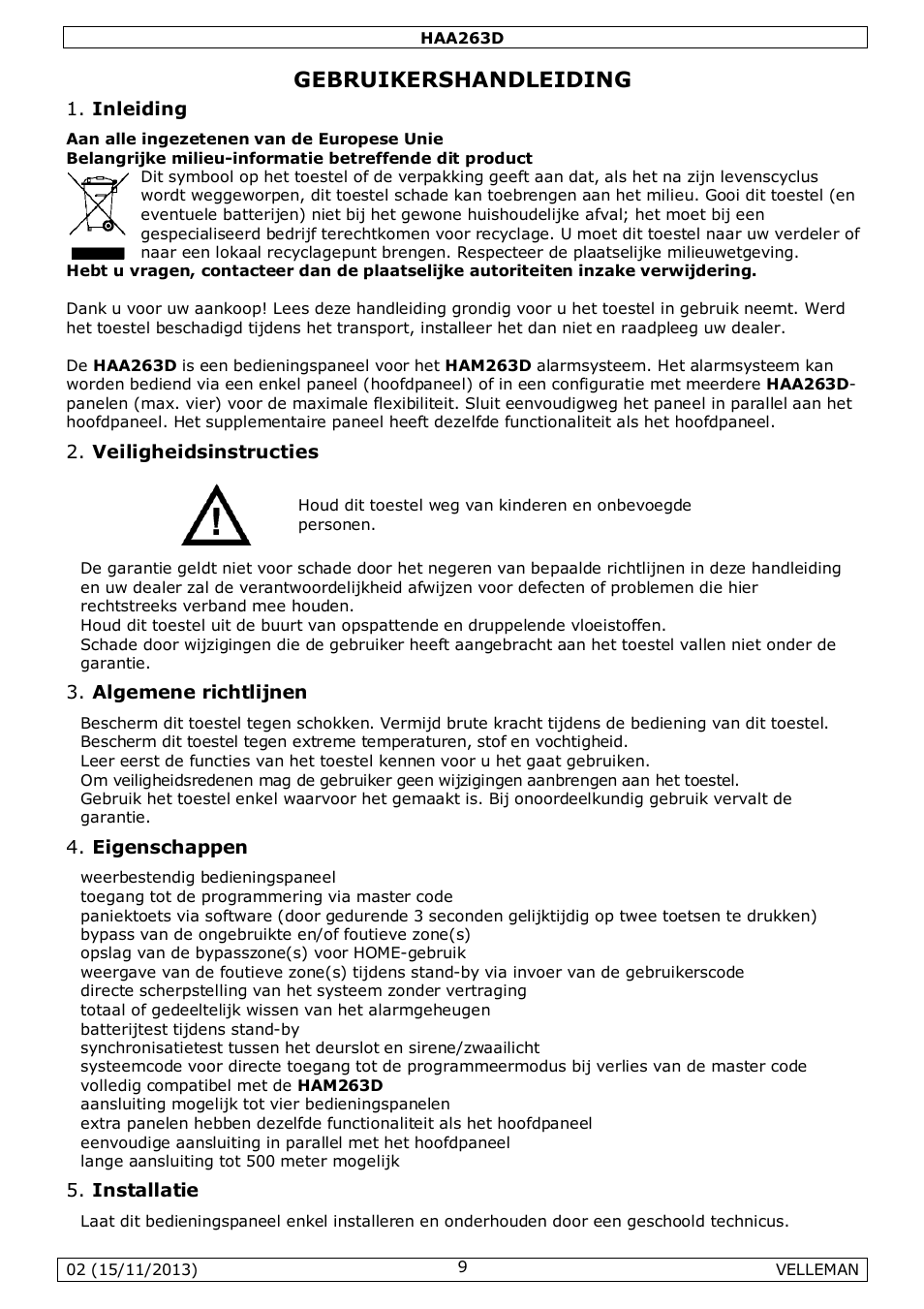 HAA263D

GEBRUIKERSHANDLEIDING

1. Inleiding

Aan alle ingezetenen van de Europese Unie
Belangrijke milieu-informatie betreffende dit product

Dit symbool op het toestel of de verpakking geeft aan dat, als het na zijn levenscyclus wordt weggeworpen, dit toestel schade kan toebrengen aan het milieu. Gooi dit toestel (en eventuele batterijen) niet bij het gewone huishoudelijke afval; het moet bij een gespecialiseerd bedrijf terechtkomen voor recyclage. U moet dit toestel naar uw verdeler of naar een lokaal recyclagepunt brengen. Respecteer de plaatselijke milieuwetgeving.
Hebt u vragen, contacteer dan de plaatselijke autoriteiten inzake verwijdering.

Dank u voor uw aankoop! Lees deze handleiding grondig voor u het toestel in gebruik neemt. Werd het toestel beschadigd tijdens het transport, installeer het dan niet en raadpleeg uw dealer.

De HAA263D is een bedieningspaneel voor het HAM263D alarmsysteem. Het alarmsysteem kan worden bediend via een enkel paneel (hoofdpaneel) of in een configuratie met meerdere HAA263D-panelen (max. vier) voor de maximale flexibiliteit. Sluit eenvoudigweg het paneel in parallel aan het hoofdpaneel. Het supplementaire paneel heeft dezelfde functionaliteit als het hoofdpaneel.

2. Veiligheidsinstructies

Houd dit toestel weg van kinderen en onbevoegde personen.

De garantie geldt niet voor schade door het negeren van bepaalde richtlijnen in deze handleiding en uw dealer zal de verantwoordelijkheid afwijzen voor defecten of problemen die hier rechtstreeks verband mee houden.
Houd dit toestel uit de buurt van opspattende en druppelende vloeistoffen.
Schade door wijzigingen die de gebruiker heeft aangebracht aan het toestel vallen niet onder de garantie.

3. Algemene richtlijnen

Bescherm dit toestel tegen schokken. Vermijd brute kracht tijdens de bediening van dit toestel.
Bescherm dit toestel tegen extreme temperaturen, stof en vochtigheid.
Leer eerst de functies van het toestel kennen voor u het gaat gebruiken.
Om veiligheidsredenen mag de gebruiker geen wijzigingen aanbrengen aan het toestel.
Gebruik het toestel enkel waarvoor het gemaakt is. Bij onoordeelkundig gebruik vervalt de garantie.

4. Eigenschappen

weerbestendig bedieningspaneel
toegang tot de programmering via master code
paniektoets via software (door gedurende 3 seconden gelijktijdig op twee toetsen te drukken)
bypass van de ongebruikte en/of foutieve zone(s)
opslag van de bypasszone(s) voor HOME-gebruik
weergave van de foutieve zone(s) tijdens stand-by via invoer van de gebruikerscode
directe scherpstelling van het systeem zonder vertraging
totaal of gedeeltelijk wissen van het alarmgeheugen
batterijtest tijdens stand-by
synchronisatietest tussen het deurslot en sirene/zwaailicht
systeemcode voor directe toegang tot de programmeermodus bij verlies van de master code
volledig compatibel met de HAM263D
aansluiting mogelijk tot vier bedieningspanelen
extra panelen hebben dezelfde functionaliteit als het hoofdpaneel
eenvoudige aansluiting in parallel met het hoofdpaneel
lange aansluiting tot 500 meter mogelijk

5. Installatie

Laat dit bedieningspaneel enkel installeren en onderhouden door een geschoold technicus.

02 (15/11/2013) 9 VELLEMAN